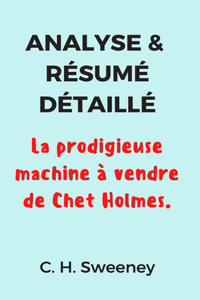 ANALYSE & RÉSUMÉ DÉTAILLÉ

La prodigieuse machine à vendre de Chet Holmes.

C. H. Sweeney